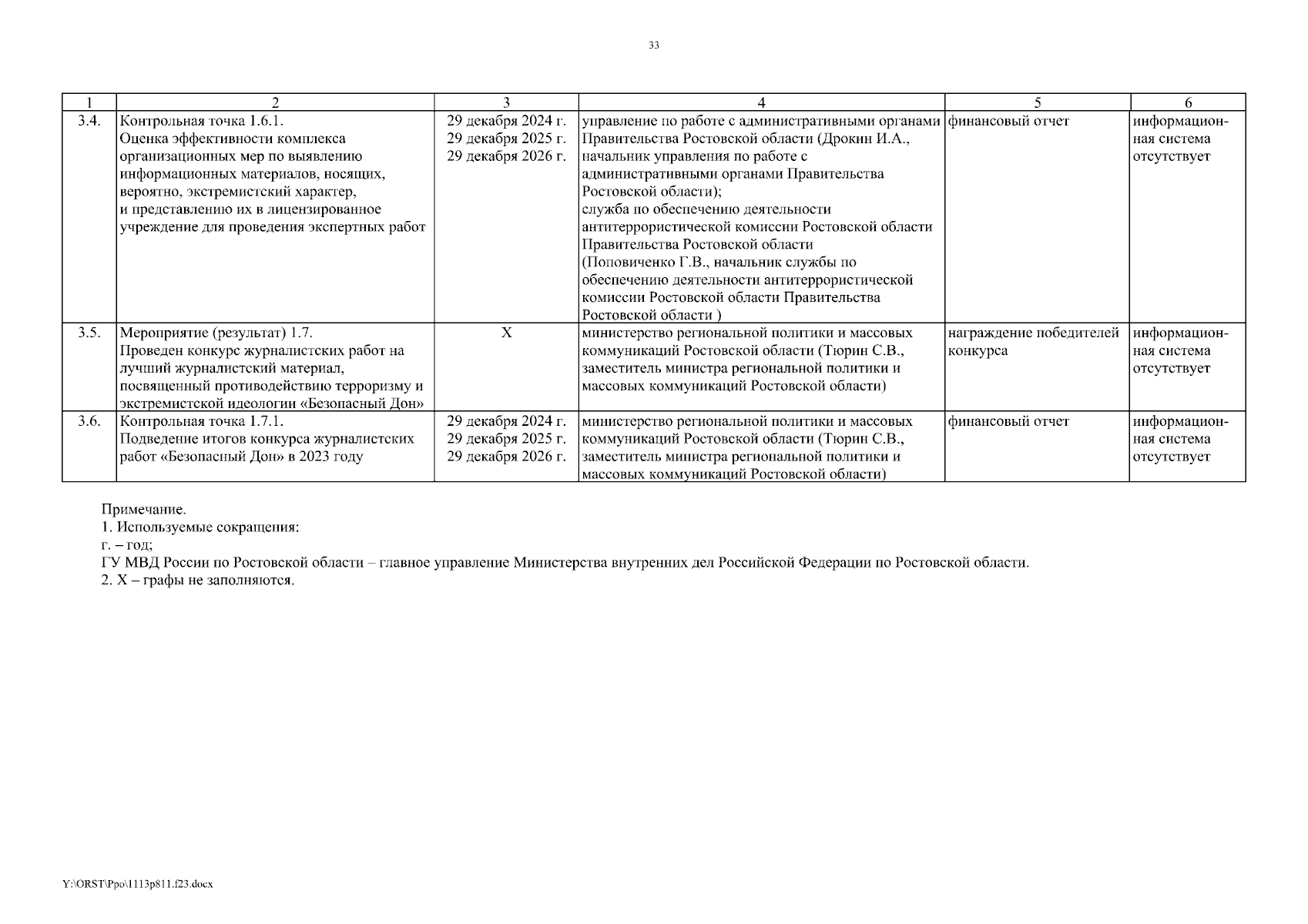 33

| 1 | 2 | 3 | 4 | 5 | 6 |
|---|---|---|---|---|---|
| 3.4. | Контрольная точка 1.6.1. Оценка эффективности комплекса организационных мер по выявлению информационных материалов, носящих, вероятно, экстремистский характер, и представлению их в лицензированное учреждение для проведения экспертных работ | 29 декабря 2024 г. 29 декабря 2025 г. 29 декабря 2026 г. | управление по работе с административными органами Правительства Ростовской области (Дрокин И.А., начальник управления по работе с административными органами Правительства Ростовской области); служба по обеспечению деятельности антитеррористической комиссии Ростовской области Правительства Ростовской области (Поповиченко Г.В., начальник службы по обеспечению деятельности антитеррористической комиссии Ростовской области Правительства Ростовской области ) | финансовый отчет | информационная система отсутствует |
| 3.5. | Мероприятие (результат) 1.7. Проведен конкурс журналистских работ на лучший журналистский материал, посвященный противодействию терроризму и экстремистской идеологии «Безопасный Дон» | X | министерство региональной политики и массовых коммуникаций Ростовской области (Тюрин С.В., заместитель министра региональной политики и массовых коммуникаций Ростовской области) | награждение победителей конкурса | информационная система отсутствует |
| 3.6. | Контрольная точка 1.7.1. Подведение итогов конкурса журналистских работ «Безопасный Дон» в 2023 году | 29 декабря 2024 г. 29 декабря 2025 г. 29 декабря 2026 г. | министерство региональной политики и массовых коммуникаций Ростовской области (Тюрин С.В., заместитель министра региональной политики и массовых коммуникаций Ростовской области) | финансовый отчет | информационная система отсутствует |

Примечание.
1. Используемые сокращения:
г. – год;
ГУ МВД России по Ростовской области – главное управление Министерства внутренних дел Российской Федерации по Ростовской области.
2. X – графы не заполняются.

Y:\ORST\Ppo\1113p811.f23.docx